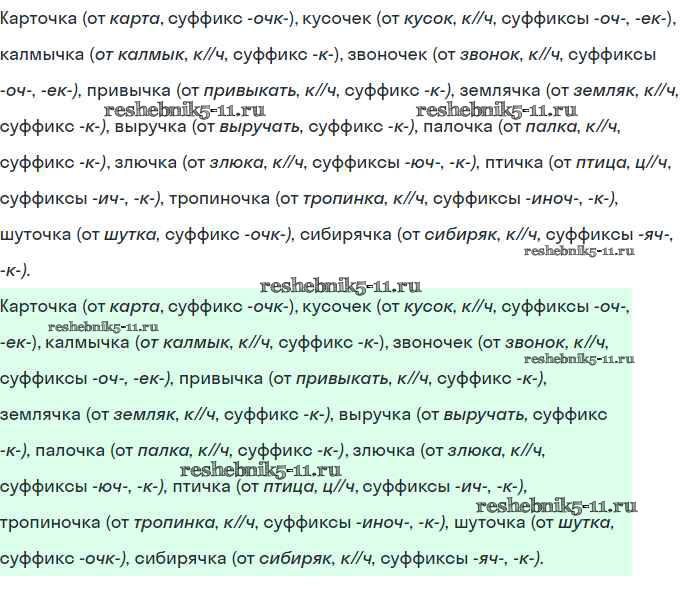 Карточка (от карта, суффикс -очк-), кусочек (от кусок, к//ч, суффиксы -оч-, -ек-), калмычка (от калмык, к//ч, суффикс -к-), звоночек (от звонок, к//ч, суффиксы -оч-, -ек-), привычка (от привыкать, к//ч, суффикс -к-), землячка (от земляк, к//ч, суффикс -к-), выручка (от выручать, суффикс -к-), палочка (от палка, к//ч, суффикс -к-), злючка (от злюка, к//ч, суффиксы -юч-, -к-), птичка (от птица, ц//ч, суффиксы -ич-, -к-), тропиночка (от тропинка, к//ч, суффиксы -иноч-, -к-), шуточка (от шутка, суффикс -очк-), сибирячка (от сибиряк, к//ч, суффиксы -яч-, -к-).

reshebnik5-11.ru reshebnik5-11.ru reshebnik5-11.ru reshebnik5-11.ru

Карточка (от карта, суффикс -очк-), кусочек (от кусок, к//ч, суффиксы -оч-, -ек-), калмычка (от калмык, к//ч, суффикс -к-), звоночек (от звонок, к//ч, суффиксы -оч-, -ек-), привычка (от привыкать, к//ч, суффикс -к-), землячка (от земляк, к//ч, суффикс -к-), выручка (от выручать, суффикс -к-), палочка (от палка, к//ч, суффикс -к-), злючка (от злюка, к//ч, суффиксы -юч-, -к-), птичка (от птица, ц//ч, суффиксы -ич-, -к-), тропиночка (от тропинка, к//ч, суффиксы -иноч-, -к-), шуточка (от шутка, суффикс -очк-), сибирячка (от сибиряк, к//ч, суффиксы -яч-, -к-).

reshebnik5-11.ru reshebnik5-11.ru reshebnik5-11.ru reshebnik5-11.ru